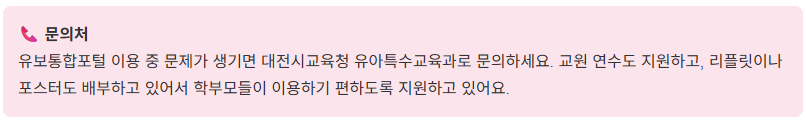 문의처

유보통합포털 이용 중 문제가 생기면 대전시교육청 유아특수교육과로 문의하세요. 교원 연수도 지원하고, 리플릿이나 포스터도 배부하고 있어서 학부모들이 이용하기 편하도록 지원하고 있어요.